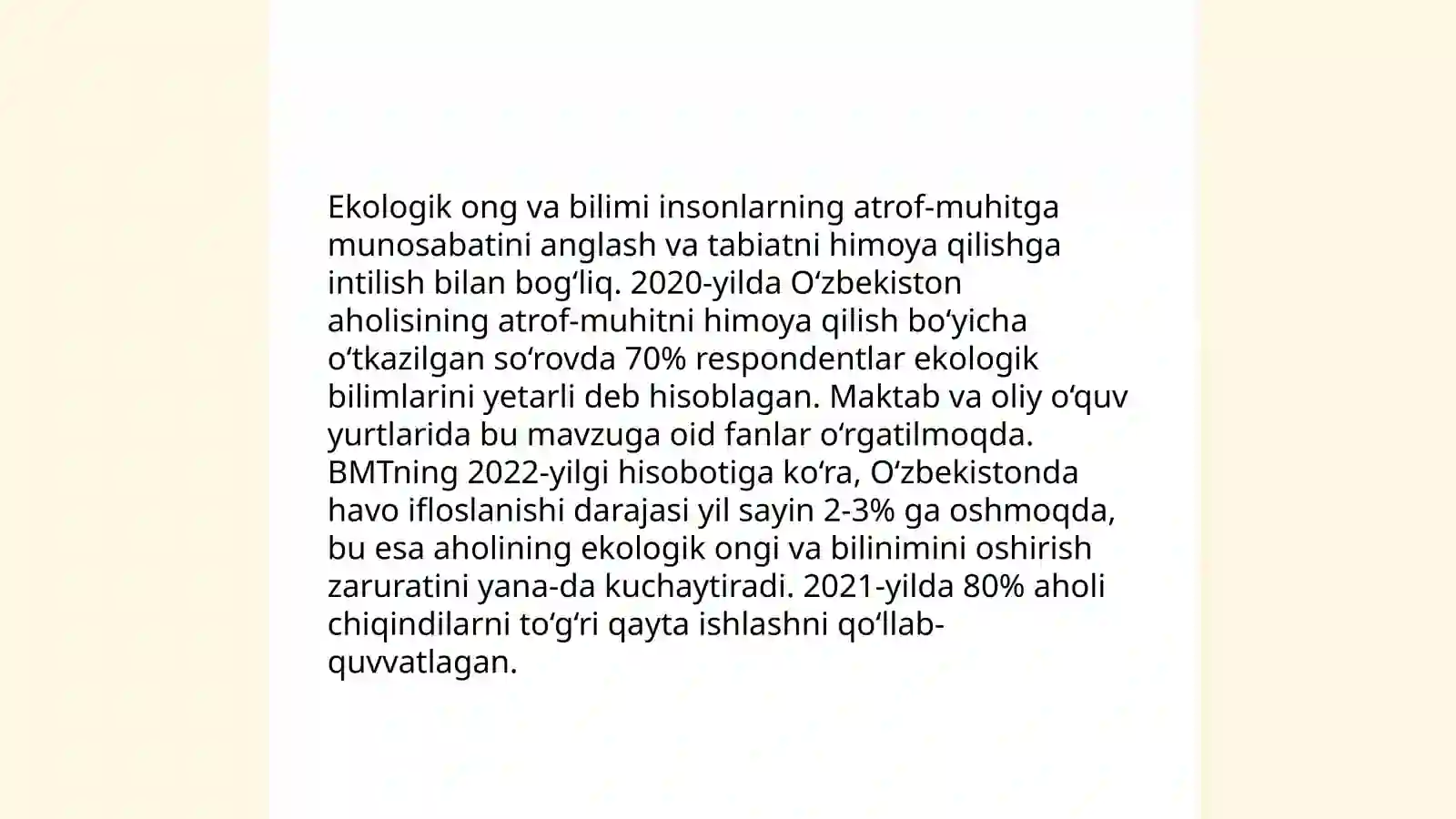 Ekologik ong va bilimi insonlarning atrof-muhitga munosabatini anglash va tabiatni himoya qilishga intilish bilan bogʻliq. 2020-yilda Oʻzbekiston aholisining atrof-muhitni himoya qilish boʻyicha oʻtkazilgan soʻrovda 70% respondentlar ekologik bilimlarini yetarli deb hisoblagan. Maktab va oliy oʻquv yurtlarida bu mavzuga oid fanlar oʻrgatilmoqda. BMTning 2022-yilgi hisobotiga koʻra, Oʻzbekistonda havo ifloslanishi darajasi yil sayin 2-3% ga oshmoqda, bu esa aholining ekologik ongi va bilinimini oshirish zaruratini yana-da kuchaytiradi. 2021-yilda 80% aholi chiqindilarni toʻgʻri qayta ishlashni qoʻllab-quvvatlagan.